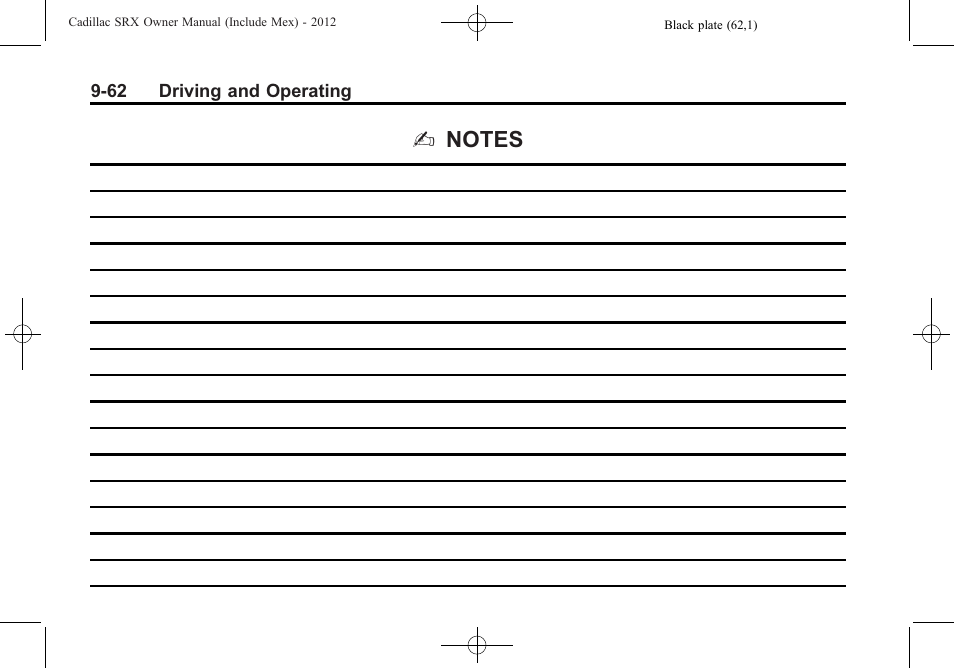 Cadillac SRX Owner Manual (Include Mex) - 2012

Black plate (62,1)

9-62 Driving and Operating

✍ NOTES